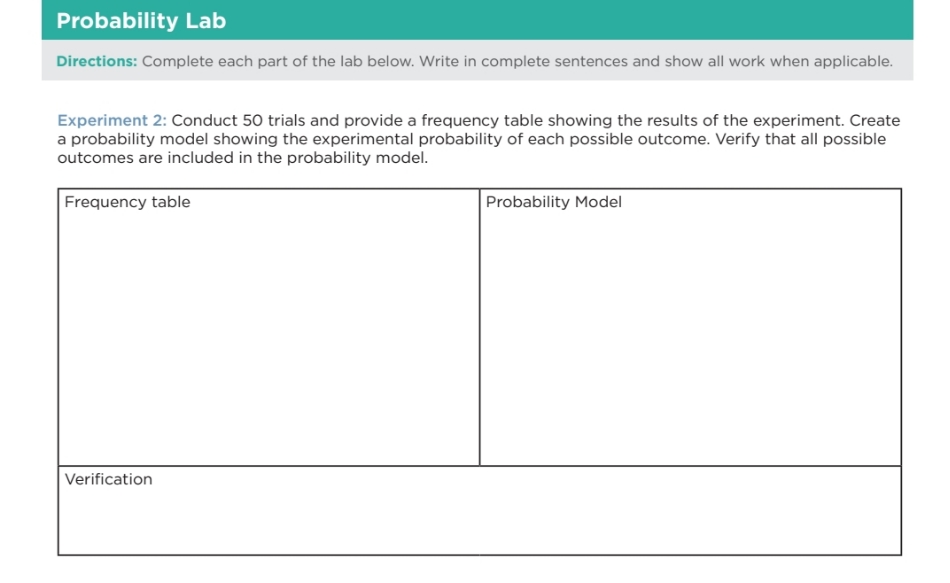 Probability Lab

Directions: Complete each part of the lab below. Write in complete sentences and show all work when applicable.

Experiment 2: Conduct 50 trials and provide a frequency table showing the results of the experiment. Create a probability model showing the experimental probability of each possible outcome. Verify that all possible outcomes are included in the probability model.

| Frequency table | Probability Model |
|---|---|
| Verification | |